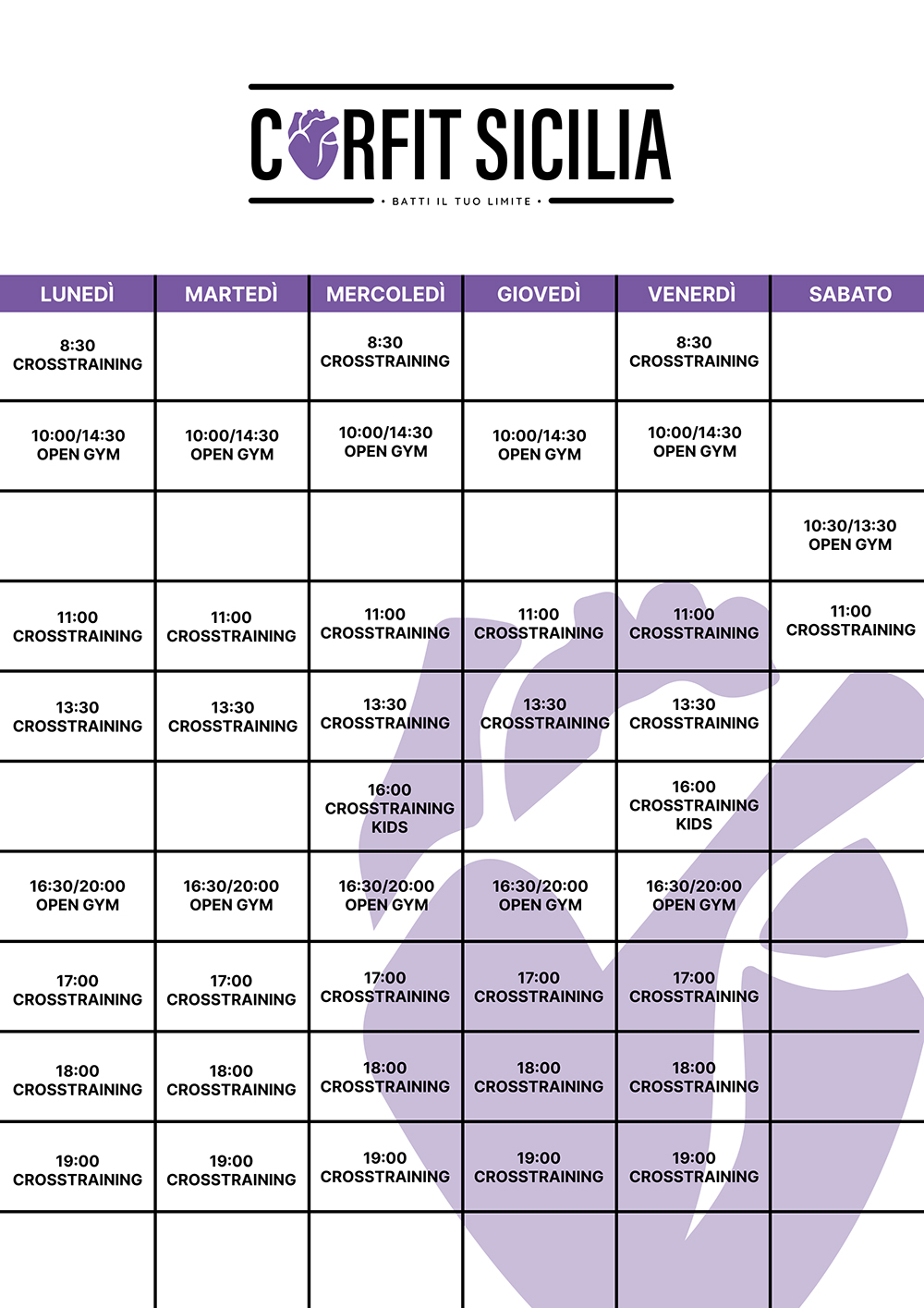 C RFIT SICILIA
• BATTI IL TUO LIMITE •

| LUNEDÌ | MARTEDÌ | MERCOLEDÌ | GIOVEDÌ | VENERDÌ | SABATO |
|---|---|---|---|---|---|
| 8:30 CROSSTRAINING | | 8:30 CROSSTRAINING | | 8:30 CROSSTRAINING | |
| 10:00/14:30 OPEN GYM | 10:00/14:30 OPEN GYM | 10:00/14:30 OPEN GYM | 10:00/14:30 OPEN GYM | 10:00/14:30 OPEN GYM | |
| | | | | | 10:30/13:30 OPEN GYM |
| 11:00 CROSSTRAINING | 11:00 CROSSTRAINING | 11:00 CROSSTRAINING | 11:00 CROSSTRAINING | 11:00 CROSSTRAINING | 11:00 CROSSTRAINING |
| 13:30 CROSSTRAINING | 13:30 CROSSTRAINING | 13:30 CROSSTRAINING | 13:30 CROSSTRAINING | 13:30 CROSSTRAINING | |
| | | 16:00 CROSSTRAINING KIDS | | 16:00 CROSSTRAINING KIDS | |
| 16:30/20:00 OPEN GYM | 16:30/20:00 OPEN GYM | 16:30/20:00 OPEN GYM | 16:30/20:00 OPEN GYM | 16:30/20:00 OPEN GYM | |
| 17:00 CROSSTRAINING | 17:00 CROSSTRAINING | 17:00 CROSSTRAINING | 17:00 CROSSTRAINING | 17:00 CROSSTRAINING | |
| 18:00 CROSSTRAINING | 18:00 CROSSTRAINING | 18:00 CROSSTRAINING | 18:00 CROSSTRAINING | 18:00 CROSSTRAINING | |
| 19:00 CROSSTRAINING | 19:00 CROSSTRAINING | 19:00 CROSSTRAINING | 19:00 CROSSTRAINING | 19:00 CROSSTRAINING | |
| | | | | | |